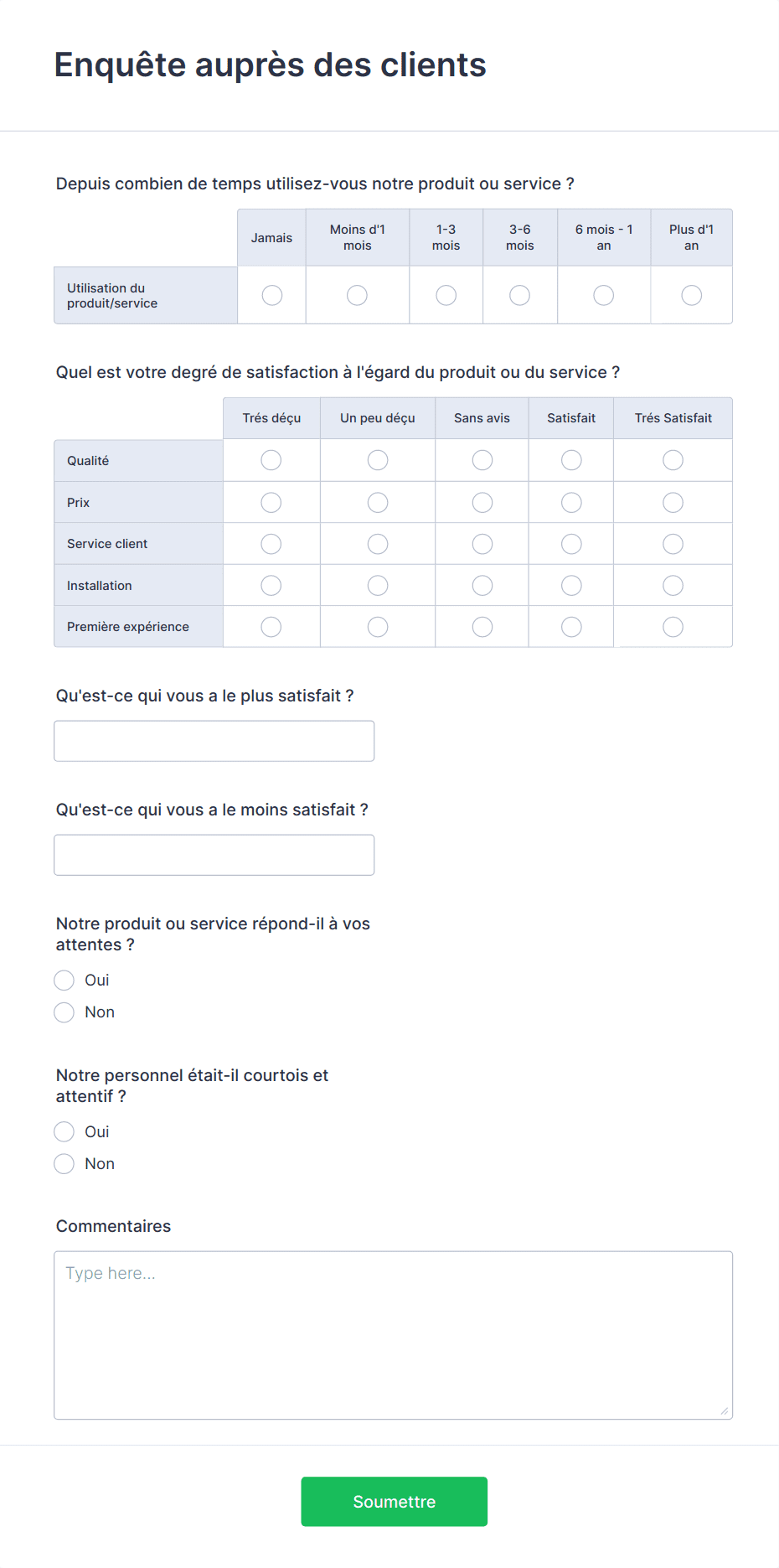 Enquête auprès des clients

Depuis combien de temps utilisez-vous notre produit ou service ?

| | Jamais | Moins d'1 mois | 1-3 mois | 3-6 mois | 6 mois - 1 an | Plus d'1 an |
|---|---|---|---|---|---|---|
| Utilisation du produit/service | | | | | | |

Quel est votre degré de satisfaction à l'égard du produit ou du service ?

| | Trés déçu | Un peu déçu | Sans avis | Satisfait | Trés Satisfait |
|---|---|---|---|---|---|
| Qualité | | | | | |
| Prix | | | | | |
| Service client | | | | | |
| Installation | | | | | |
| Première expérience | | | | | |

Qu'est-ce qui vous a le plus satisfait ?

Qu'est-ce qui vous a le moins satisfait ?

Notre produit ou service répond-il à vos attentes ?

Oui

Non

Notre personnel était-il courtois et attentif ?

Oui

Non

Commentaires

Type here...

Soumettre